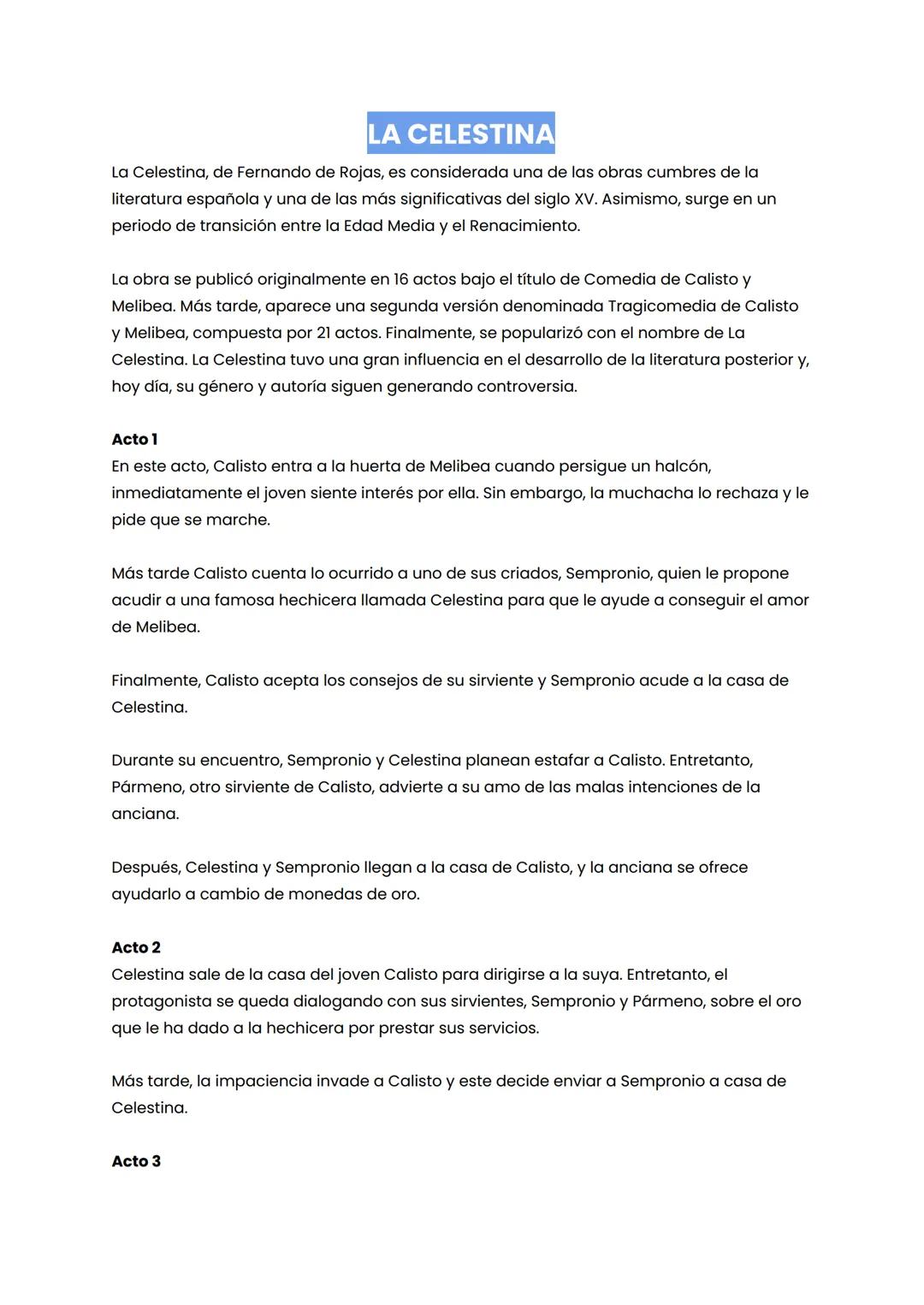 LA CELESTINA

La Celestina, de Fernando de Rojas, es considerada una de las obras cumbres de la literatura española y una de las más significativas del siglo XV. Asimismo, surge en un periodo de transición entre la Edad Media y el Renacimiento.

La obra se publicó originalmente en 16 actos bajo el título de Comedia de Calisto y Melibea. Más tarde, aparece una segunda versión denominada Tragicomedia de Calisto y Melibea, compuesta por 21 actos. Finalmente, se popularizó con el nombre de La Celestina. La Celestina tuvo una gran influencia en el desarrollo de la literatura posterior y, hoy día, su género y autoría siguen generando controversia.

Acto 1
En este acto, Calisto entra a la huerta de Melibea cuando persigue un halcón, inmediatamente el joven siente interés por ella. Sin embargo, la muchacha lo rechaza y le pide que se marche.

Más tarde Calisto cuenta lo ocurrido a uno de sus criados, Sempronio, quien le propone acudir a una famosa hechicera llamada Celestina para que le ayude a conseguir el amor de Melibea.

Finalmente, Calisto acepta los consejos de su sirviente y Sempronio acude a la casa de Celestina.

Durante su encuentro, Sempronio y Celestina planean estafar a Calisto. Entretanto, Pármeno, otro sirviente de Calisto, advierte a su amo de las malas intenciones de la anciana.

Después, Celestina y Sempronio llegan a la casa de Calisto, y la anciana se ofrece ayudarlo a cambio de monedas de oro.

Acto 2
Celestina sale de la casa del joven Calisto para dirigirse a la suya. Entretanto, el protagonista se queda dialogando con sus sirvientes, Sempronio y Pármeno, sobre el oro que le ha dado a la hechicera por prestar sus servicios.

Más tarde, la impaciencia invade a Calisto y este decide enviar a Sempronio a casa de Celestina.

Acto 3